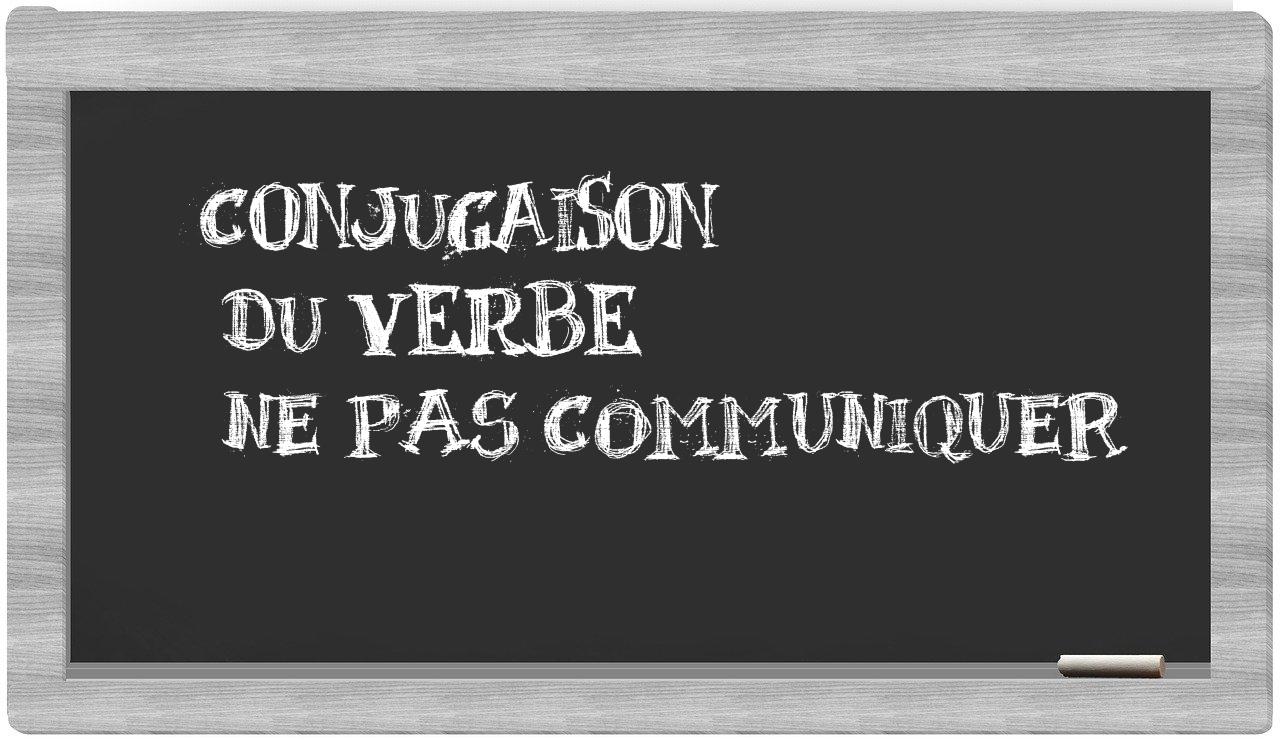 CONJUGAISON
DU VERBE
NE PAS COMMUNIQUER